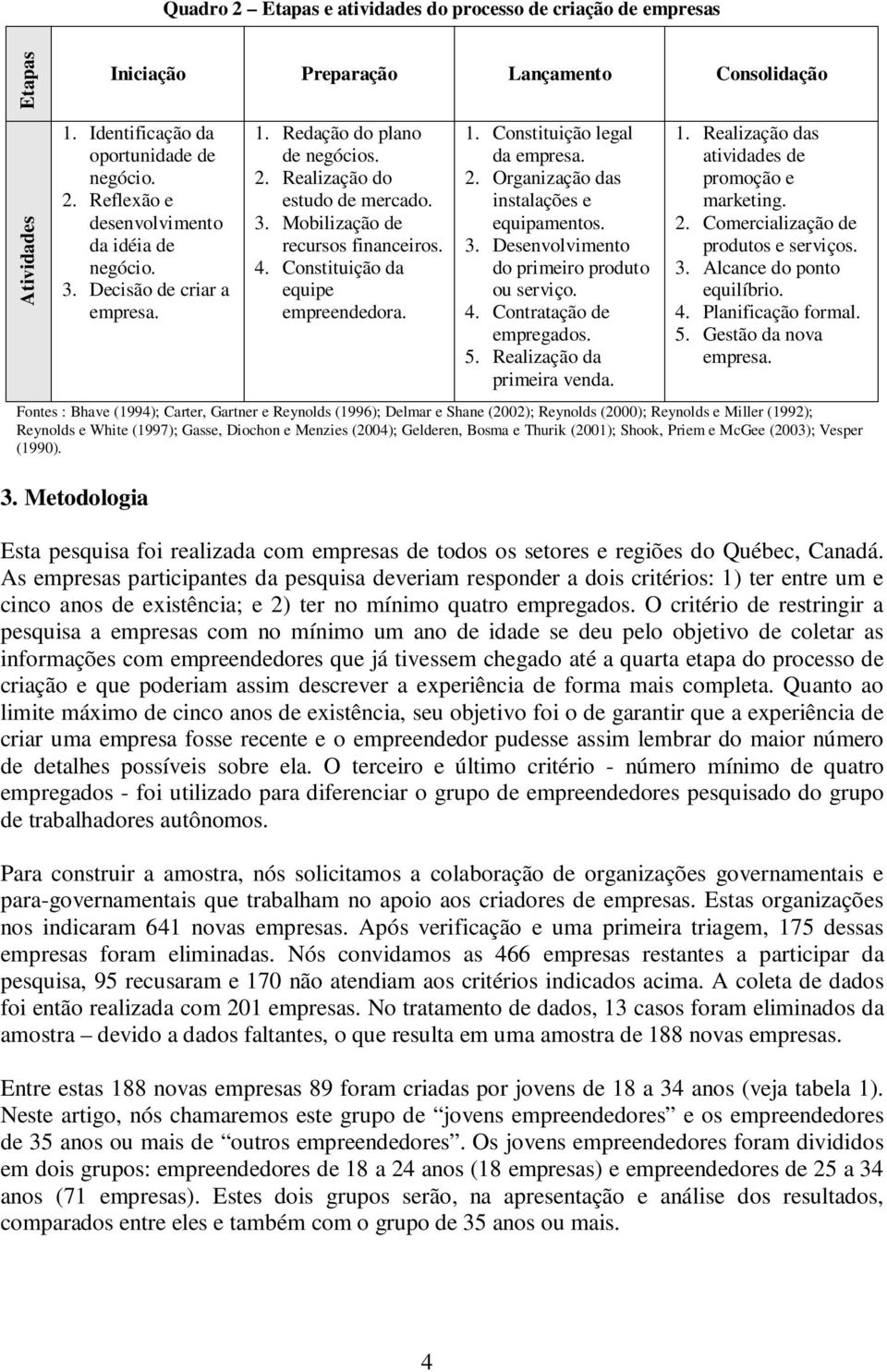 Quadro 2 – Etapas e atividades do processo de criação de empresas

| Etapas | Iniciação | Preparação | Lançamento | Consolidação |
|---|---|---|---|---|
| Atividades | 1. Identificação da oportunidade de negócio. 2. Reflexão e desenvolvimento da idéia de negócio. 3. Decisão de criar a empresa. | 1. Redação do plano de negócios. 2. Realização do estudo de mercado. 3. Mobilização de recursos financeiros. 4. Constituição da equipe empreendedora. | 1. Constituição legal da empresa. 2. Organização das instalações e equipamentos. 3. Desenvolvimento do primeiro produto ou serviço. 4. Contratação de empregados. 5. Realização da primeira venda. | 1. Realização das atividades de promoção e marketing. 2. Comercialização de produtos e serviços. 3. Alcance do ponto equilíbrio. 4. Planificação formal. 5. Gestão da nova empresa. |

Fontes : Bhave (1994); Carter, Gartner e Reynolds (1996); Delmar e Shane (2002); Reynolds (2000); Reynolds e Miller (1992); Reynolds e White (1997); Gasse, Diochon e Menzies (2004); Gelderen, Bosma e Thurik (2001); Shook, Priem e McGee (2003); Vesper (1990).

3. Metodologia

Esta pesquisa foi realizada com empresas de todos os setores e regiões do Québec, Canadá. As empresas participantes da pesquisa deveriam responder a dois critérios: 1) ter entre um e cinco anos de existência; e 2) ter no mínimo quatro empregados. O critério de restringir a pesquisa a empresas com no mínimo um ano de idade se deu pelo objetivo de coletar as informações com empreendedores que já tivessem chegado até a quarta etapa do processo de criação e que poderiam assim descrever a experiência de forma mais completa. Quanto ao limite máximo de cinco anos de existência, seu objetivo foi o de garantir que a experiência de criar uma empresa fosse recente e o empreendedor pudesse assim lembrar do maior número de detalhes possíveis sobre ela. O terceiro e último critério - número mínimo de quatro empregados - foi utilizado para diferenciar o grupo de empreendedores pesquisado do grupo de trabalhadores autônomos.

Para construir a amostra, nós solicitamos a colaboração de organizações governamentais e para-governamentais que trabalham no apoio aos criadores de empresas. Estas organizações nos indicaram 641 novas empresas. Após verificação e uma primeira triagem, 175 dessas empresas foram eliminadas. Nós convidamos as 466 empresas restantes a participar da pesquisa, 95 recusaram e 170 não atendiam aos critérios indicados acima. A coleta de dados foi então realizada com 201 empresas. No tratamento de dados, 13 casos foram eliminados da amostra – devido a dados faltantes, o que resulta em uma amostra de 188 novas empresas.

Entre estas 188 novas empresas 89 foram criadas por jovens de 18 a 34 anos (veja tabela 1). Neste artigo, nós chamaremos este grupo de “jovens empreendedores” e os empreendedores de 35 anos ou mais de “outros empreendedores”. Os jovens empreendedores foram divididos em dois grupos: empreendedores de 18 a 24 anos (18 empresas) e empreendedores de 25 a 34 anos (71 empresas). Estes dois grupos serão, na apresentação e análise dos resultados, comparados entre eles e também com o grupo de 35 anos ou mais.

4